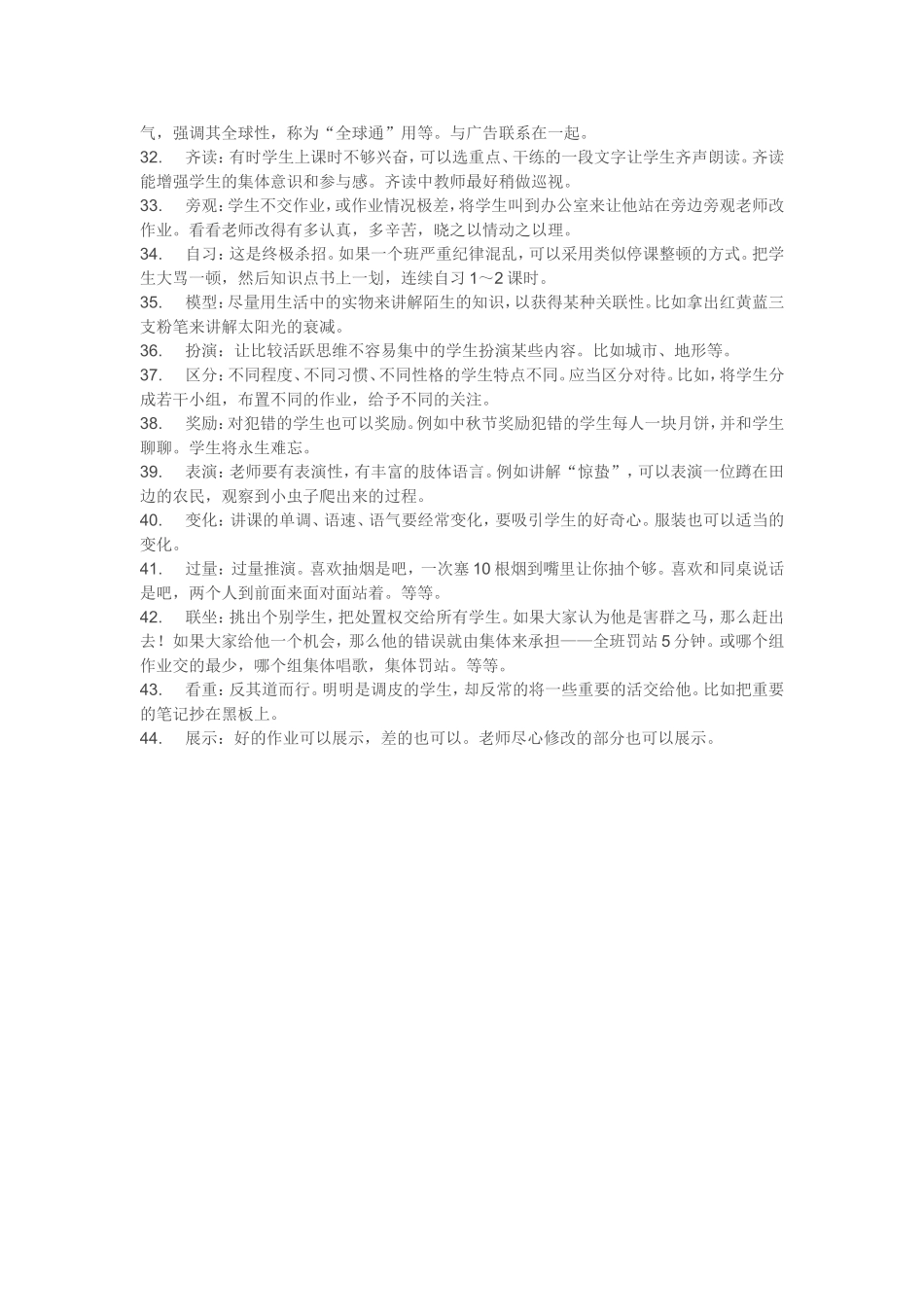 气，强调其全球性，称为“全球通”用等。与广告联系在一起。

32. 齐读：有时学生上课时不够兴奋，可以选重点、干练的一段文字让学生齐声朗读。齐读能增强学生的集体意识和参与感。齐读中教师最好稍做巡视。

33. 旁观：学生不交作业，或作业情况极差，将学生叫到办公室来让他站在旁边旁观老师改作业。看看老师改得有多认真，多辛苦，晓之以情动之以理。

34. 自习：这是终极杀招。如果一个班严重纪律混乱，可以采用类似停课整顿的方式。把学生大骂一顿，然后知识点书上一划，连续自习 1～2 课时。

35. 模型：尽量用生活中的实物来讲解陌生的知识，以获得某种关联性。比如拿出红黄蓝三支粉笔来讲解太阳光的衰减。

36. 扮演：让比较活跃思维不容易集中的学生扮演某些内容。比如城市、地形等。

37. 区分：不同程度、不同习惯、不同性格的学生特点不同。应当区分对待。比如，将学生分成若干小组，布置不同的作业，给予不同的关注。

38. 奖励：对犯错的学生也可以奖励。例如中秋节奖励犯错的学生每人一块月饼，并和学生聊聊。学生将永生难忘。

39. 表演：老师要有表演性，有丰富的肢体语言。例如讲解“惊蛰”，可以表演一位蹲在田边的农民，观察到小虫子爬出来的过程。

40. 变化：讲课的单调、语速、语气要经常变化，要吸引学生的好奇心。服装也可以适当的变化。

41. 过量：过量推演。喜欢抽烟是吧，一次塞 10 根烟到嘴里让你抽个够。喜欢和同桌说话是吧，两个人到前面来面对面站着。等等。

42. 联坐：挑出个别学生，把处置权交给所有学生。如果大家认为他是害群之马，那么赶出去！如果大家给他一个机会，那么他的错误就由集体来承担——全班罚站 5 分钟。或哪个组作业交的最少，哪个组集体唱歌，集体罚站。等等。

43. 看重：反其道而行。明明是调皮的学生，却反常的将一些重要的活交给他。比如把重要的笔记抄在黑板上。

44. 展示：好的作业可以展示，差的也可以。老师尽心修改的部分也可以展示。